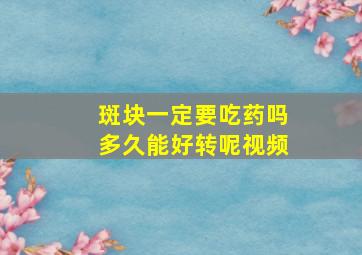 斑块一定要吃药吗
多久能好转呢视频